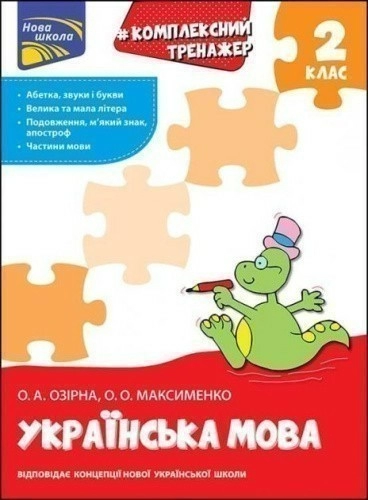 Нова школа

#КОМПЛЕКСНИЙ ТРЕНАЖЕР

2 КЛАС

• Абетка, звуки і букви
• Велика та мала літера
• Подовження, м'який знак, апостроф
• Частини мови

О. А. ОЗІРНА, О. О. МАКСИМЕНКО

УКРАЇНСЬКА МОВА

ВІДПОВІДАЄ КОНЦЕПЦІЇ НОВОЇ УКРАЇНСЬКОЇ ШКОЛИ